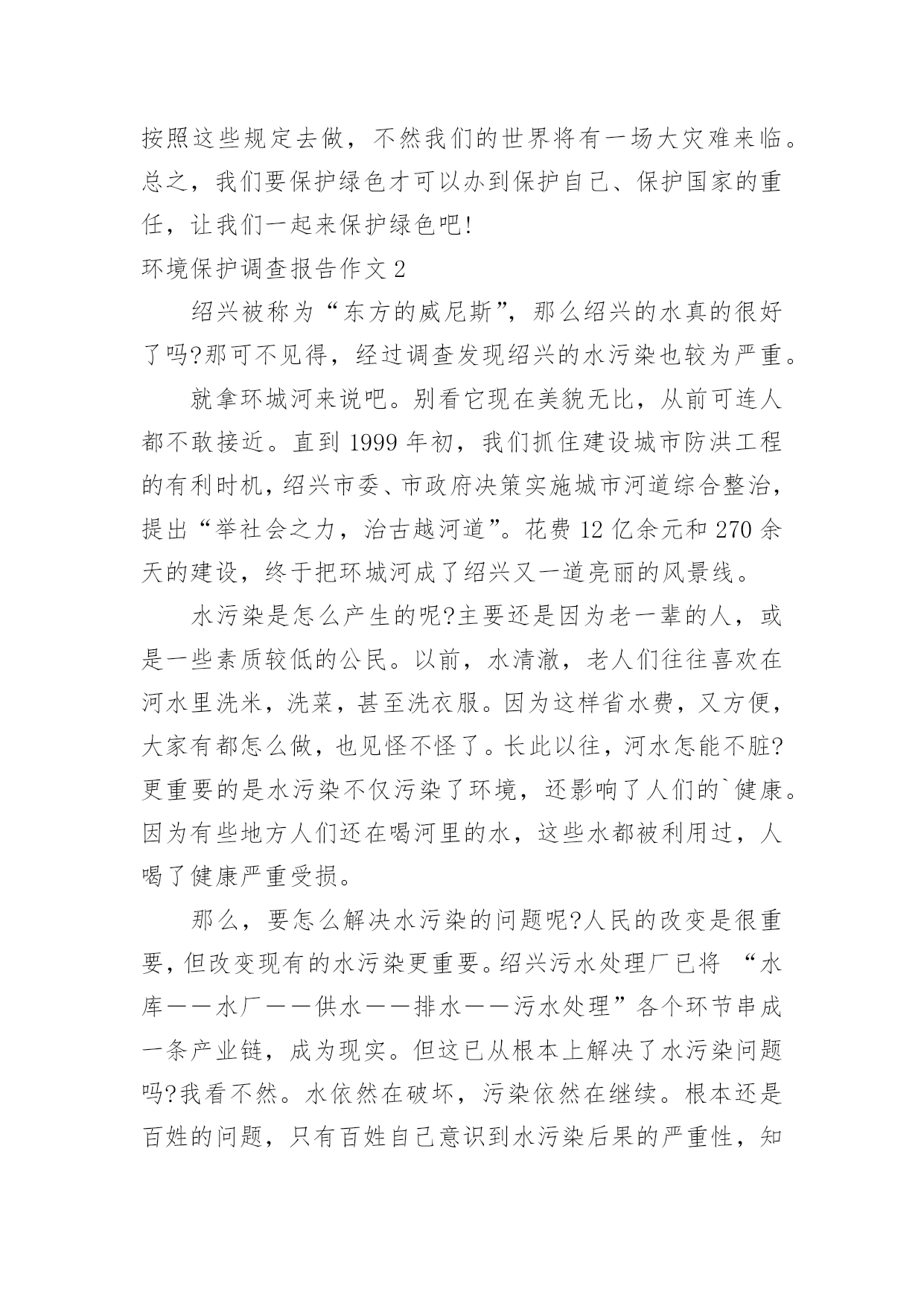 按照这些规定去做，不然我们的世界将有一场大灾难来临。总之，我们要保护绿色才可以办到保护自己、保护国家的重任，让我们一起来保护绿色吧!

环境保护调查报告作文 2

绍兴被称为“东方的威尼斯”，那么绍兴的水真的很好了吗?那可不见得，经过调查发现绍兴的水污染也较为严重。

就拿环城河来说吧。别看它现在美貌无比，从前可连人都不敢接近。直到 1999 年初，我们抓住建设城市防洪工程的有利时机，绍兴市委、市政府决策实施城市河道综合整治，提出“举社会之力，治古越河道”。花费 12 亿余元和 270 余天的建设，终于把环城河成了绍兴又一道亮丽的风景线。

水污染是怎么产生的呢?主要还是因为老一辈的人，或是一些素质较低的公民。以前，水清澈，老人们往往喜欢在河水里洗米，洗菜，甚至洗衣服。因为这样省水费，又方便，大家有都怎么做，也见怪不怪了。长此以往，河水怎能不脏?更重要的是水污染不仅污染了环境，还影响了人们的`健康。因为有些地方人们还在喝河里的水，这些水都被利用过，人喝了健康严重受损。

那么，要怎么解决水污染的问题呢?人民的改变是很重要，但改变现有的水污染更重要。绍兴污水处理厂已将 “水库——水厂——供水——排水——污水处理”各个环节串成一条产业链，成为现实。但这已从根本上解决了水污染问题吗?我看不然。水依然在破坏，污染依然在继续。根本还是百姓的问题，只有百姓自己意识到水污染后果的严重性，知